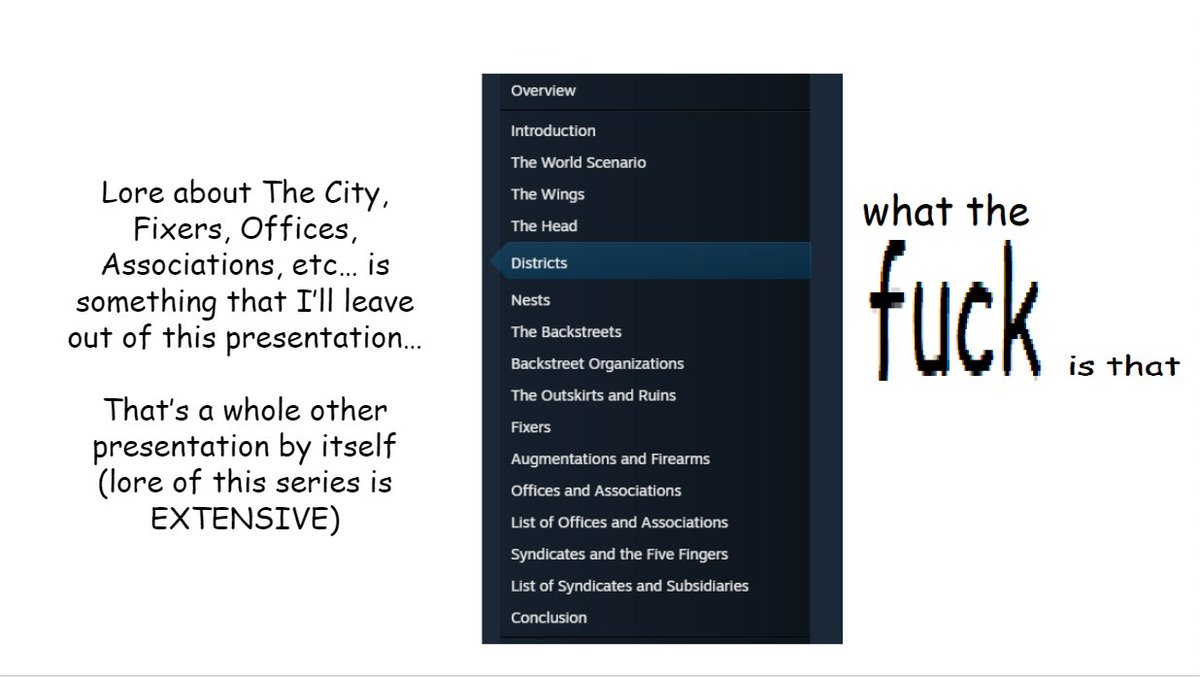 Lore about The City, Fixers, Offices, Associations, etc… is something that I'll leave out of this presentation…

That's a whole other presentation by itself (lore of this series is EXTENSIVE)

Overview

Introduction
The World Scenario
The Wings
The Head
Districts
Nests
The Backstreets
Backstreet Organizations
The Outskirts and Ruins
Fixers
Augmentations and Firearms
Offices and Associations
List of Offices and Associations
Syndicates and the Five Fingers
List of Syndicates and Subsidiaries
Conclusion

what the fuck is that